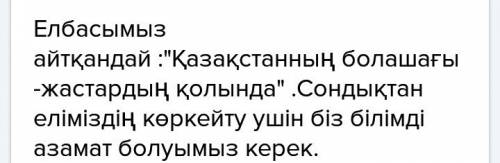 Елбасымыз айтқандай :"Қазақстанның болашағы -жастардың қолында" .Сондықтан еліміздің көркейту ушін біз білімді азамат болуымыз керек.